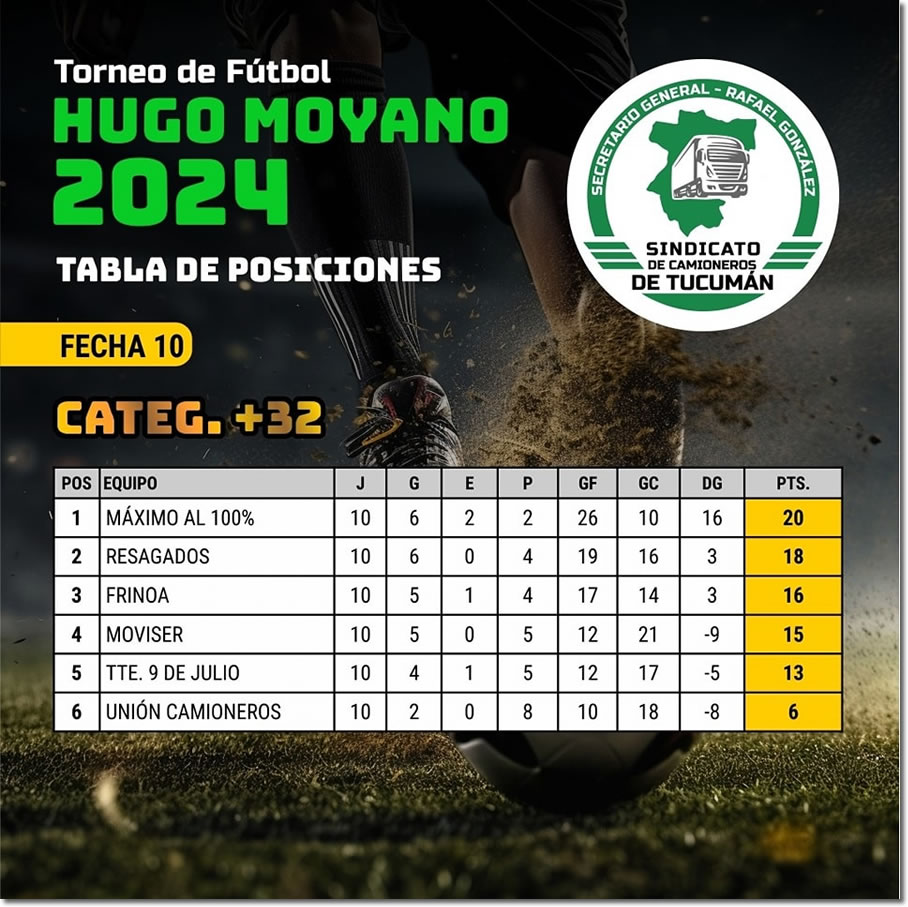 Torneo de Fútbol
HUGO MOYANO
2024

TABLA DE POSICIONES

SECRETARIO GENERAL - RAFAEL GONZÁLEZ
SINDICATO
DE CAMIONEROS
DE TUCUMÁN

FECHA 10

CATEG. +32

| POS | EQUIPO | J | G | E | P | GF | GC | DG | PTS. |
|---|---|---|---|---|---|---|---|---|---|
| 1 | MÁXIMO AL 100% | 10 | 6 | 2 | 2 | 26 | 10 | 16 | 20 |
| 2 | RESAGADOS | 10 | 6 | 0 | 4 | 19 | 16 | 3 | 18 |
| 3 | FRINOA | 10 | 5 | 1 | 4 | 17 | 14 | 3 | 16 |
| 4 | MOVISER | 10 | 5 | 0 | 5 | 12 | 21 | -9 | 15 |
| 5 | TTE. 9 DE JULIO | 10 | 4 | 1 | 5 | 12 | 17 | -5 | 13 |
| 6 | UNIÓN CAMIONEROS | 10 | 2 | 0 | 8 | 10 | 18 | -8 | 6 |